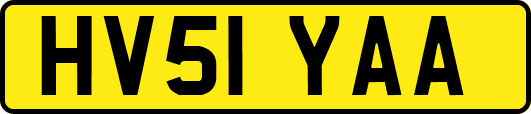 HV51 YAA